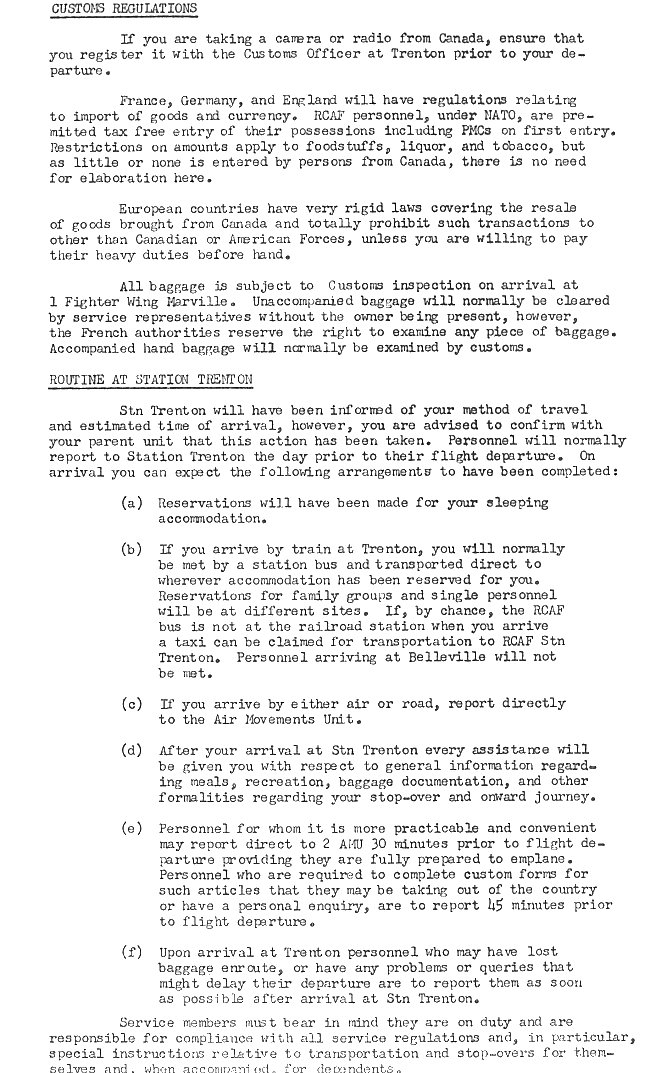 CUSTOMS REGULATIONS

If you are taking a camera or radio from Canada, ensure that you register it with the Customs Officer at Trenton prior to your departure.

France, Germany, and England will have regulations relating to import of goods and currency. RCAF personnel, under NATO, are premitted tax free entry of their possessions including PMCs on first entry. Restrictions on amounts apply to foodstuffs, liquor, and tobacco, but as little or none is entered by persons from Canada, there is no need for elaboration here.

European countries have very rigid laws covering the resale of goods brought from Canada and totally prohibit such transactions to other than Canadian or American Forces, unless you are willing to pay their heavy duties before hand.

All baggage is subject to Customs inspection on arrival at 1 Fighter Wing Marville. Unaccompanied baggage will normally be cleared by service representatives without the owner being present, however, the French authorities reserve the right to examine any piece of baggage. Accompanied hand baggage will normally be examined by customs.

ROUTINE AT STATION TRENTON

Stn Trenton will have been informed of your method of travel and estimated time of arrival, however, you are advised to confirm with your parent unit that this action has been taken. Personnel will normally report to Station Trenton the day prior to their flight departure. On arrival you can expect the following arrangements to have been completed:

(a) Reservations will have been made for your sleeping accommodation.

(b) If you arrive by train at Trenton, you will normally be met by a station bus and transported direct to wherever accommodation has been reserved for you. Reservations for family groups and single personnel will be at different sites. If, by chance, the RCAF bus is not at the railroad station when you arrive a taxi can be claimed for transportation to RCAF Stn Trenton. Personnel arriving at Belleville will not be met.

(c) If you arrive by either air or road, report directly to the Air Movements Unit.

(d) After your arrival at Stn Trenton every assistance will be given you with respect to general information regarding meals, recreation, baggage documentation, and other formalities regarding your stop-over and onward journey.

(e) Personnel for whom it is more practicable and convenient may report direct to 2 AMU 30 minutes prior to flight departure providing they are fully prepared to emplane. Personnel who are required to complete custom forms for such articles that they may be taking out of the country or have a personal enquiry, are to report 45 minutes prior to flight departure.

(f) Upon arrival at Trenton personnel who may have lost baggage enroute, or have any problems or queries that might delay their departure are to report them as soon as possible after arrival at Stn Trenton.

Service members must bear in mind they are on duty and are responsible for compliance with all service regulations and, in particular, special instructions relative to transportation and stop-overs for themselves and, when accompanied, for dependents.